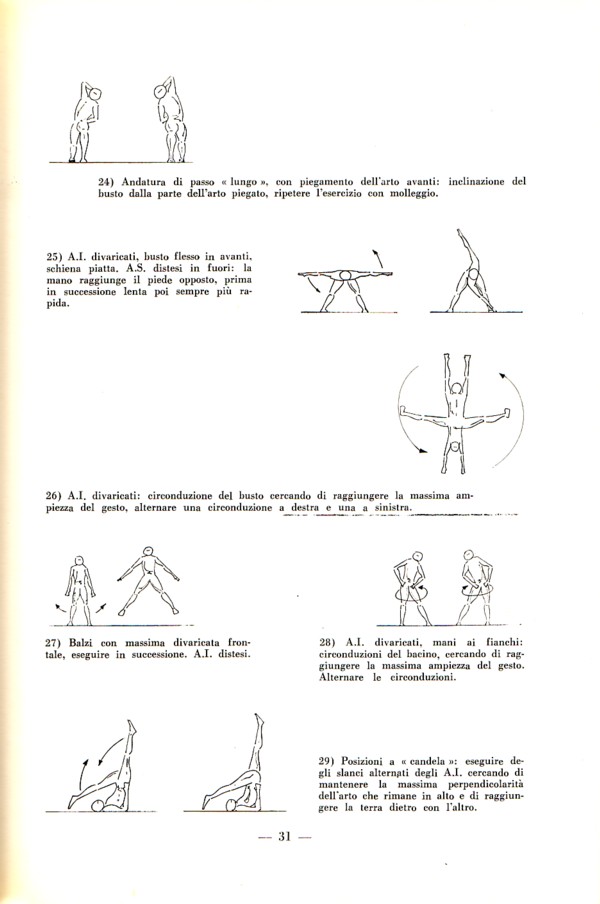 24) Andatura di passo « lungo », con piegamento dell'arto avanti: inclinazione del busto dalla parte dell'arto piegato, ripetere l'esercizio con molleggio.

25) A.I. divaricati, busto flesso in avanti, schiena piatta. A.S. distesi in fuori: la mano raggiunge il piede opposto, prima in successione lenta poi sempre più rapida.

26) A.I. divaricati: circonduzione del busto cercando di raggiungere la massima ampiezza del gesto, alternare una circonduzione a destra e una a sinistra.

27) Balzi con massima divaricata frontale, eseguire in successione. A.I. distesi.

28) A.I. divaricati, mani ai fianchi: circonduzioni del bacino, cercando di raggiungere la massima ampiezza del gesto. Alternare le circonduzioni.

29) Posizioni a « candela »: eseguire degli slanci alternati degli A.I. cercando di mantenere la massima perpendicolarità dell'arto che rimane in alto e di raggiungere la terra dietro con l'altro.

— 31 —